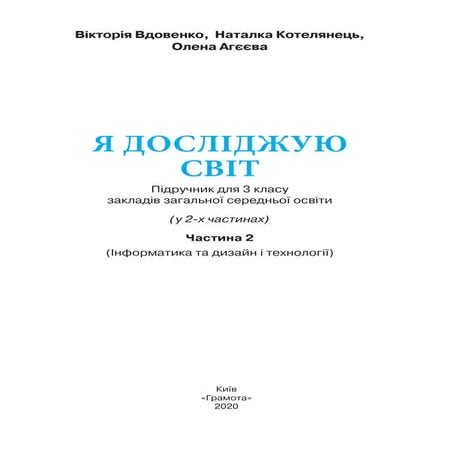 Вікторія Вдовенко, Наталка Котелянець, Олена Агєєва

Я ДОСЛІДЖУЮ СВІТ

Підручник для 3 класу закладів загальної середньої освіти

(у 2-х частинах)

Частина 2

(Інформатика та дизайн і технології)

Київ
«Грамота»
2020